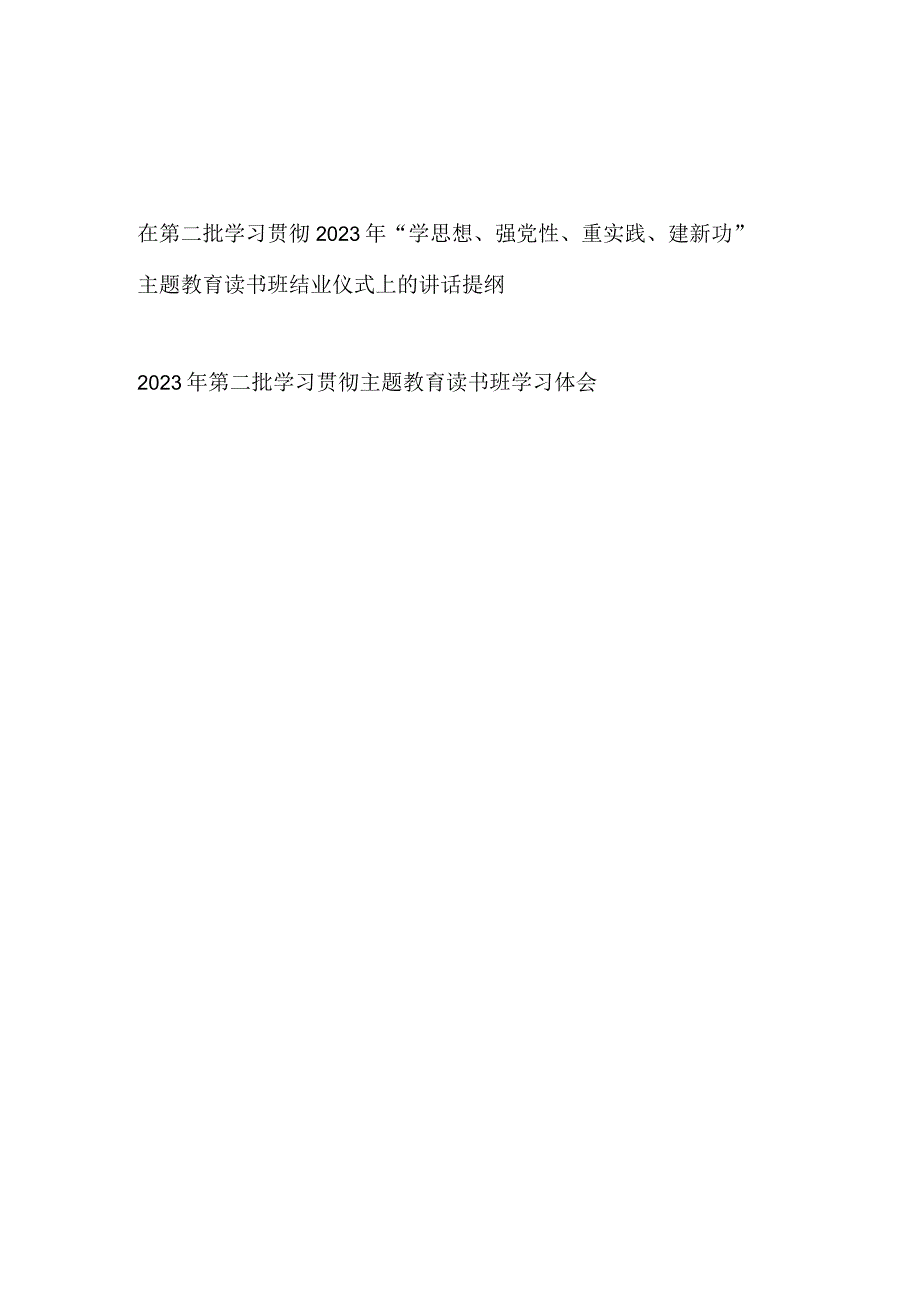 在第二批学习贯彻2023年“学思想、强党性、重实践、建新功”主题教育读书班结业仪式上的讲话提纲

2023年第二批学习贯彻主题教育读书班学习体会